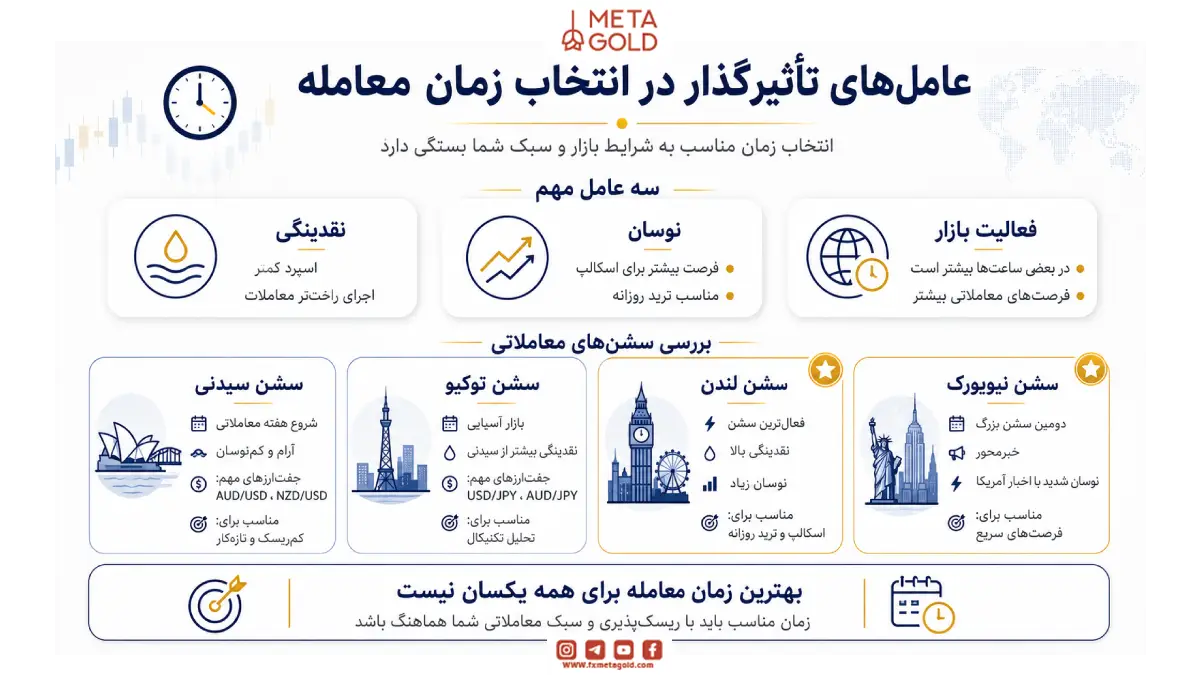 META GOLD

عامل‌های تأثیرگذار در انتخاب زمان معامله

انتخاب زمان مناسب به شرایط بازار و سبک شما بستگی دارد

سه عامل مهم

فعالیت بازار
در بعضی ساعت‌ها بیشتر است
فرصت‌های معاملاتی بیشتر

نوسان
فرصت بیشتر برای اسکالپ
مناسب ترید روزانه

نقدینگی
اسپرد کمتر
اجرای راحت‌تر معاملات

بررسی سشن‌های معاملاتی

سشن نیویورک
دومین سشن بزرگ
خبرمحور
نوسان شدید با اخبار آمریکا
مناسب برای: فرصت‌های سریع

سشن لندن
فعال‌ترین سشن
نقدینگی بالا
نوسان زیاد
مناسب برای: اسکالپ و ترید روزانه

سشن توکیو
بازار آسیایی
نقدینگی بیشتر از سیدنی
جفت‌ارزهای مهم: USD/JPY ، AUD/JPY
مناسب برای: تحلیل تکنیکال

سشن سیدنی
شروع هفته معاملاتی
آرام و کم‌نوسان
جفت‌ارزهای مهم: AUD/USD ، NZD/USD
مناسب برای: کم‌ریسک و تازه‌کار

بهترین زمان معامله برای همه یکسان نیست
زمان مناسب باید با ریسک‌پذیری و سبک معاملاتی شما هماهنگ باشد

www.fxmetagold.com